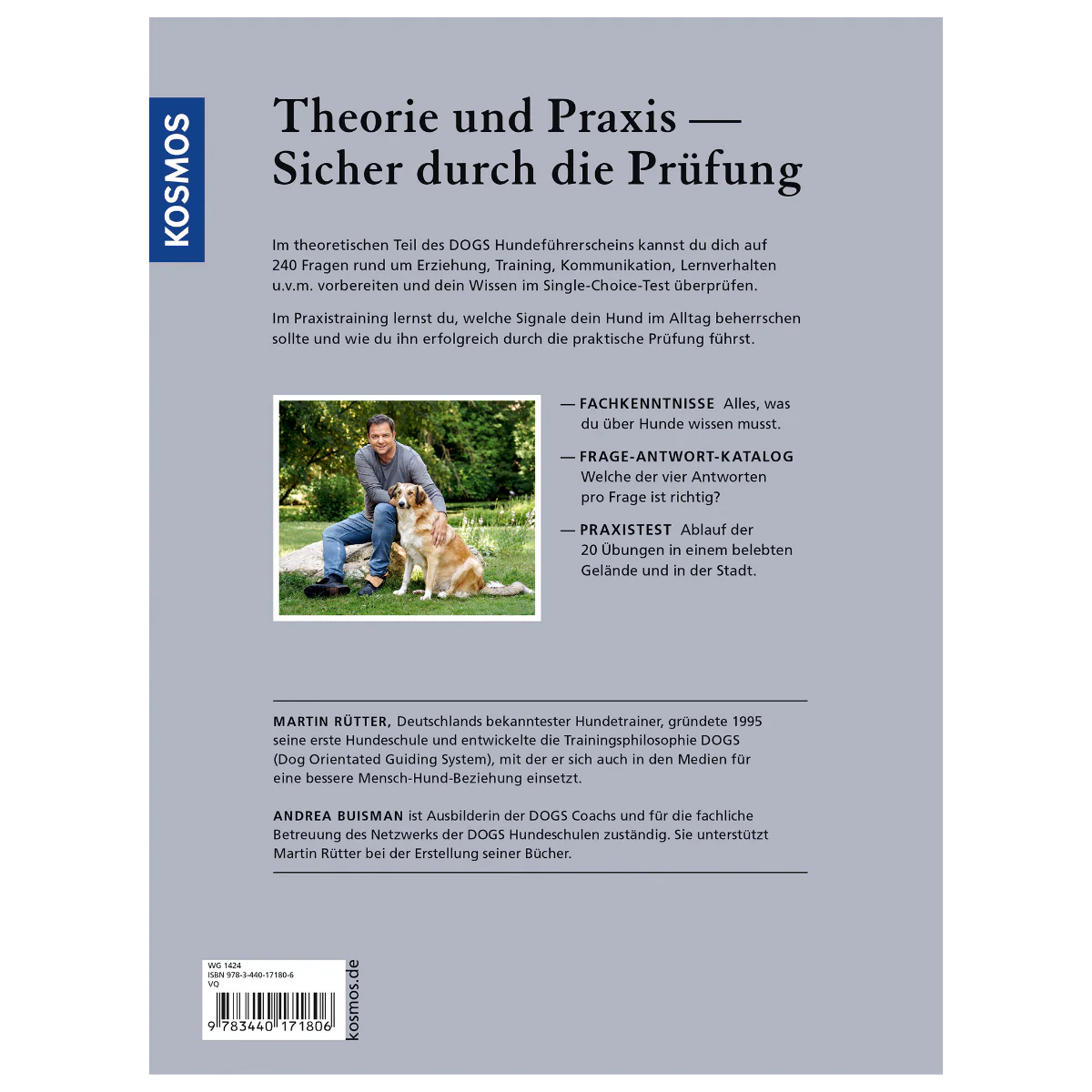 KOSMOS

Theorie und Praxis — Sicher durch die Prüfung

Im theoretischen Teil des DOGS Hundeführerscheins kannst du dich auf 240 Fragen rund um Erziehung, Training, Kommunikation, Lernverhalten u.v.m. vorbereiten und dein Wissen im Single-Choice-Test überprüfen.

Im Praxistraining lernst du, welche Signale dein Hund im Alltag beherrschen sollte und wie du ihn erfolgreich durch die praktische Prüfung führst.

— FACHKENNTNISSE Alles, was du über Hunde wissen musst.

— FRAGE-ANTWORT-KATALOG Welche der vier Antworten pro Frage ist richtig?

— PRAXISTEST Ablauf der 20 Übungen in einem belebten Gelände und in der Stadt.

MARTIN RÜTTER, Deutschlands bekanntester Hundetrainer, gründete 1995 seine erste Hundeschule und entwickelte die Trainingsphilosophie DOGS (Dog Orientated Guiding System), mit der er sich auch in den Medien für eine bessere Mensch-Hund-Beziehung einsetzt.

ANDREA BUISMAN ist Ausbilderin der DOGS Coachs und für die fachliche Betreuung des Netzwerks der DOGS Hundeschulen zuständig. Sie unterstützt Martin Rütter bei der Erstellung seiner Bücher.

WG 1424
ISBN 978-3-440-17180-6
VQ
9 783440 171806

kosmos.de